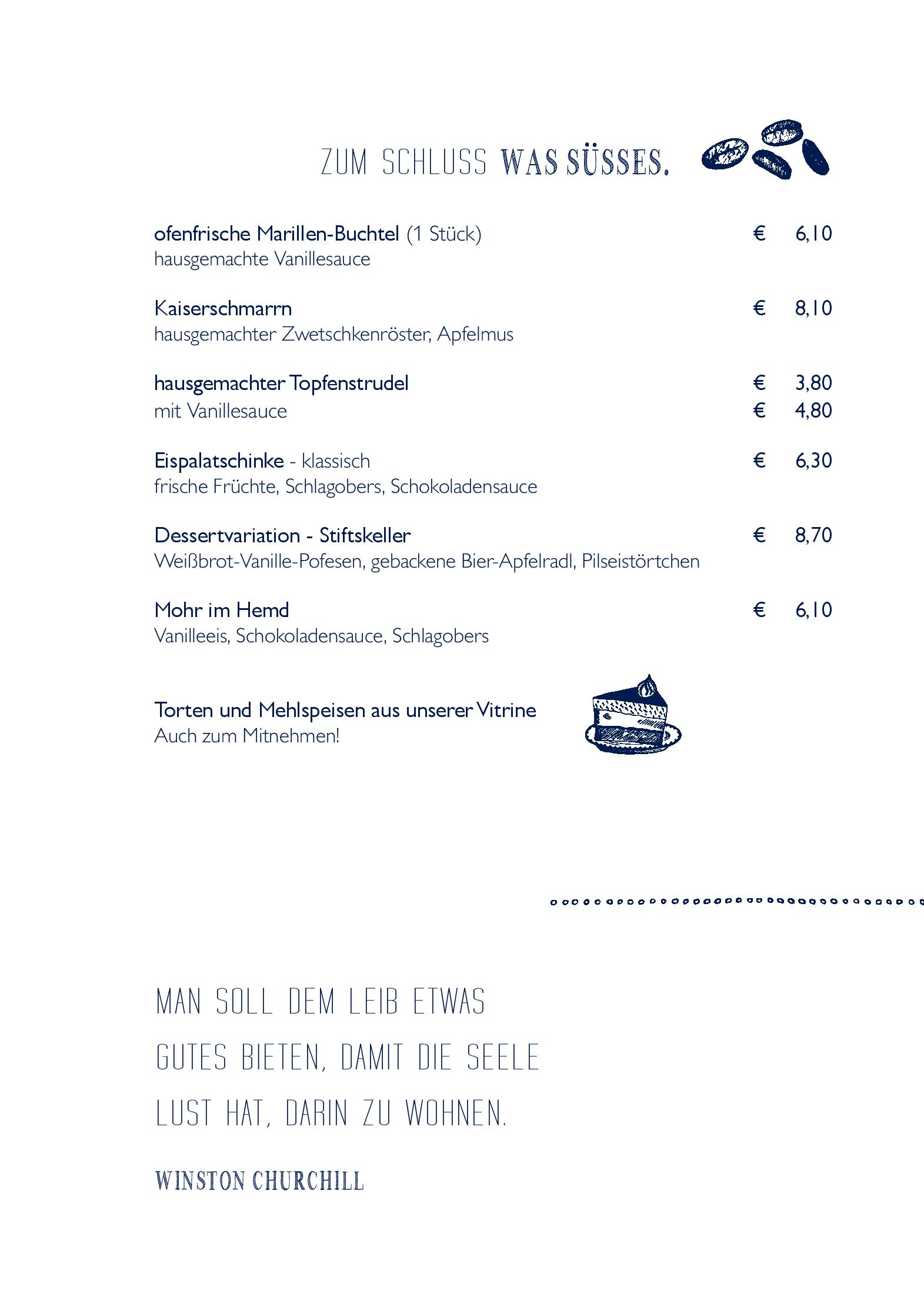 ZUM SCHLUSS WAS SÜSSES.

ofenfrische Marillen-Buchtel (1 Stück) € 6,10
hausgemachte Vanillesauce

Kaiserschmarrn € 8,10
hausgemachter Zwetschkenröster, Apfelmus

hausgemachter Topfenstrudel € 3,80
mit Vanillesauce € 4,80

Eispalatschinke - klassisch € 6,30
frische Früchte, Schlagobers, Schokoladensauce

Dessertvariation - Stiftskeller € 8,70
Weißbrot-Vanille-Pofesen, gebackene Bier-Apfelradl, Pilseistörtchen

Mohr im Hemd € 6,10
Vanilleeis, Schokoladensauce, Schlagobers

Torten und Mehlspeisen aus unserer Vitrine
Auch zum Mitnehmen!

MAN SOLL DEM LEIB ETWAS GUTES BIETEN, DAMIT DIE SEELE LUST HAT, DARIN ZU WOHNEN.

WINSTON CHURCHILL